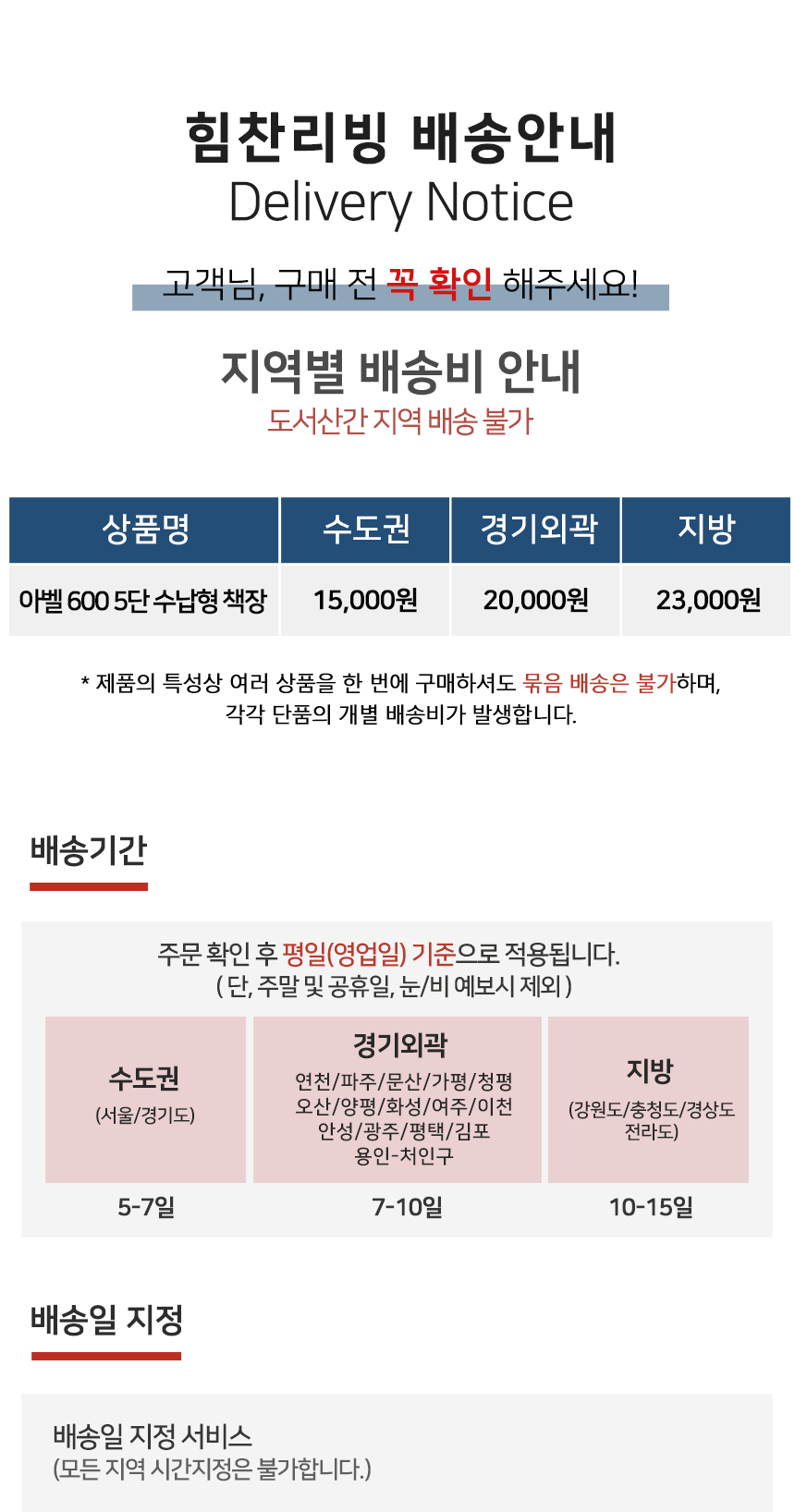 힘찬리빙 배송안내
Delivery Notice

고객님, 구매 전 꼭 확인 해주세요!

지역별 배송비 안내
도서산간 지역 배송 불가

| 상품명 | 수도권 | 경기외곽 | 지방 |
|---|---|---|---|
| 아벨 600 5단 수납형 책장 | 15,000원 | 20,000원 | 23,000원 |

* 제품의 특성상 여러 상품을 한 번에 구매하셔도 묶음 배송은 불가하며, 각각 단품의 개별 배송비가 발생합니다.

배송기간

주문 확인 후 평일(영업일) 기준으로 적용됩니다.
( 단, 주말 및 공휴일, 눈/비 예보시 제외 )

수도권
(서울/경기도)
5-7일

경기외곽
연천/파주/문산/가평/청평
오산/양평/화성/여주/이천
안성/광주/평택/김포
용인-처인구
7-10일

지방
(강원도/충청도/경상도
전라도)
10-15일

배송일 지정

배송일 지정 서비스
(모든 지역 시간지정은 불가합니다.)